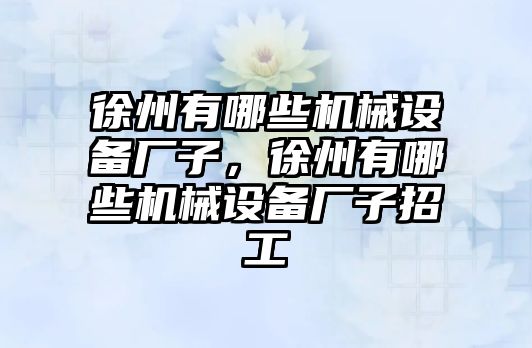 徐州有哪些机械设备厂子，徐州有哪些机械设备厂子招工